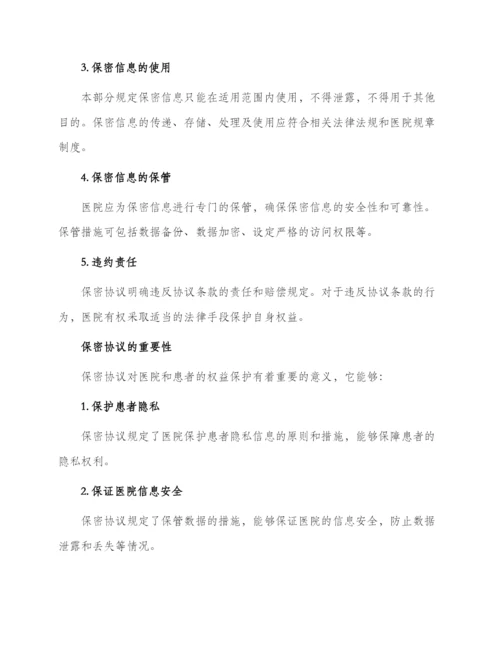 3. 保密信息的使用

本部分规定保密信息只能在适用范围内使用，不得泄露，不得用于其他目的。保密信息的传递、存储、处理及使用应符合相关法律法规和医院规章制度。

4. 保密信息的保管

医院应为保密信息进行专门的保管，确保保密信息的安全性和可靠性。保管措施可包括数据备份、数据加密、设定严格的访问权限等。

5. 违约责任

保密协议明确违反协议条款的责任和赔偿规定。对于违反协议条款的行为，医院有权采取适当的法律手段保护自身权益。

保密协议的重要性

保密协议对医院和患者的权益保护有着重要的意义，它能够：

1. 保护患者隐私

保密协议规定了医院保护患者隐私信息的原则和措施，能够保障患者的隐私权利。

2. 保证医院信息安全

保密协议规定了保管数据的措施，能够保证医院的信息安全，防止数据泄露和丢失等情况。